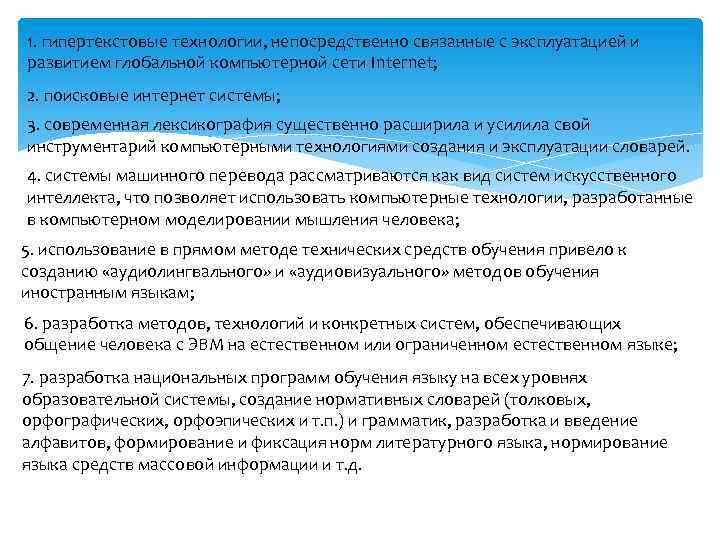 1. гипертекстовые технологии, непосредственно связанные с эксплуатацией и развитием глобальной компьютерной сети Internet;

2. поисковые интернет системы;

3. современная лексикография существенно расширила и усилила свой инструментарий компьютерными технологиями создания и эксплуатации словарей.

4. системы машинного перевода рассматриваются как вид систем искусственного интеллекта, что позволяет использовать компьютерные технологии, разработанные в компьютерном моделировании мышления человека;

5. использование в прямом методе технических средств обучения привело к созданию «аудиолингвального» и «аудиовизуального» методов обучения иностранным языкам;

6. разработка методов, технологий и конкретных систем, обеспечивающих общение человека с ЭВМ на естественном или ограниченном естественном языке;

7. разработка национальных программ обучения языку на всех уровнях образовательной системы, создание нормативных словарей (толковых, орфографических, орфоэпических и т.п.) и грамматик, разработка и введение алфавитов, формирование и фиксация норм литературного языка, нормирование языка средств массовой информации и т.д.